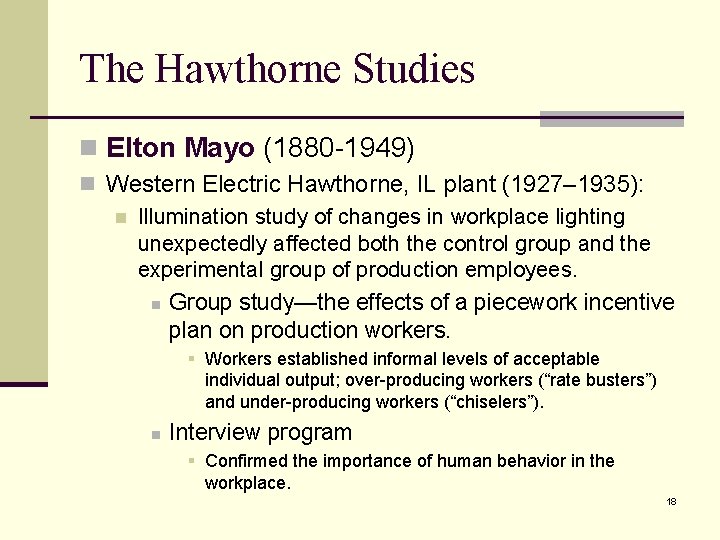 The Hawthorne Studies

Elton Mayo (1880-1949)

Western Electric Hawthorne, IL plant (1927–1935):

Illumination study of changes in workplace lighting unexpectedly affected both the control group and the experimental group of production employees.

Group study—the effects of a piecework incentive plan on production workers.

Workers established informal levels of acceptable individual output; over-producing workers (“rate busters”) and under-producing workers (“chiselers”).

Interview program

Confirmed the importance of human behavior in the workplace.

18